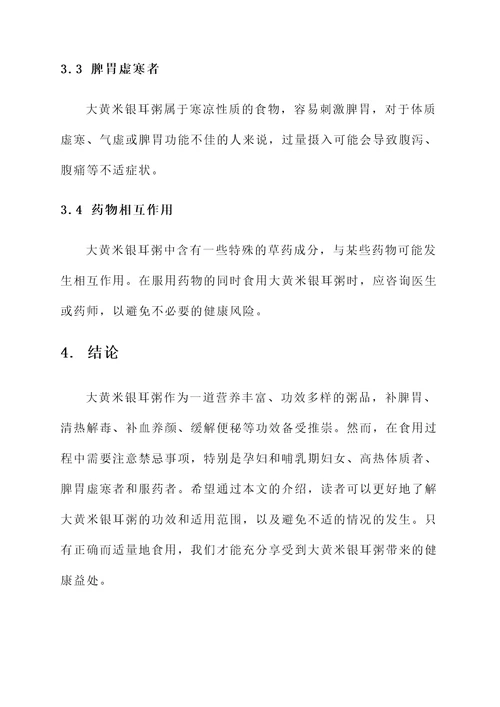 3.3 脾胃虚寒者

大黄米银耳粥属于寒凉性质的食物，容易刺激脾胃，对于体质虚寒、气虚或脾胃功能不佳的人来说，过量摄入可能会导致腹泻、腹痛等不适症状。

3.4 药物相互作用

大黄米银耳粥中含有一些特殊的草药成分，与某些药物可能发生相互作用。在服用药物的同时食用大黄米银耳粥时，应咨询医生或药师，以避免不必要的健康风险。

4. 结论

大黄米银耳粥作为一道营养丰富、功效多样的粥品，补脾胃、清热解毒、补血养颜、缓解便秘等功效备受推崇。然而，在食用过程中需要注意禁忌事项，特别是孕妇和哺乳期妇女、高热体质者、脾胃虚寒者和服药者。希望通过本文的介绍，读者可以更好地了解大黄米银耳粥的功效和适用范围，以及避免不适的情况的发生。只有正确而适量地食用，我们才能充分享受到大黄米银耳粥带来的健康益处。